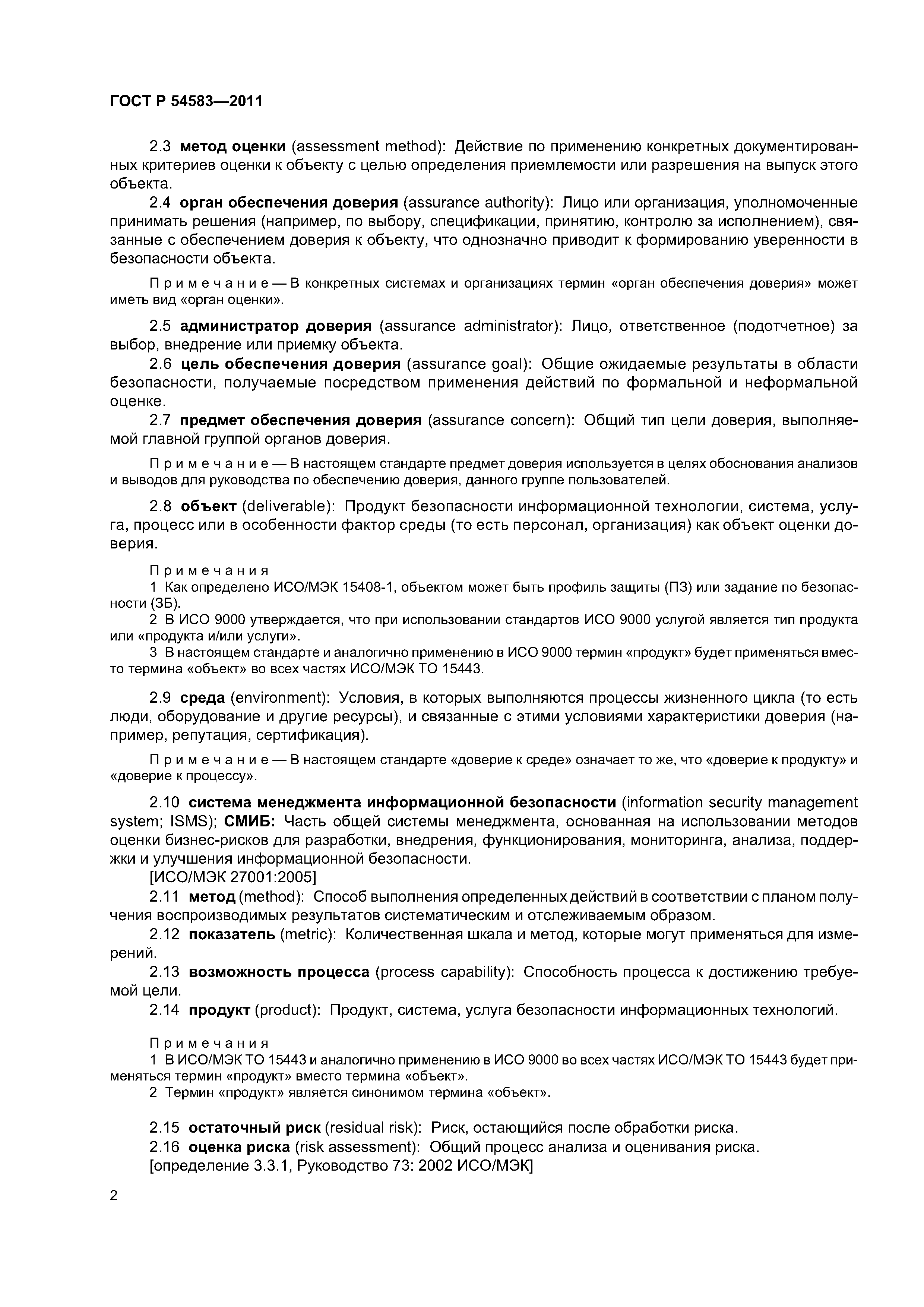 ГОСТ Р 54583—2011

2.3 метод оценки (assessment method): Действие по применению конкретных документированных критериев оценки к объекту с целью определения приемлемости или разрешения на выпуск этого объекта.

2.4 орган обеспечения доверия (assurance authority): Лицо или организация, уполномоченные принимать решения (например, по выбору, спецификации, принятию, контролю за исполнением), связанные с обеспечением доверия к объекту, что однозначно приводит к формированию уверенности в безопасности объекта.

Примечание — В конкретных системах и организациях термин «орган обеспечения доверия» может иметь вид «орган оценки».

2.5 администратор доверия (assurance administrator): Лицо, ответственное (подотчетное) за выбор, внедрение или приемку объекта.

2.6 цель обеспечения доверия (assurance goal): Общие ожидаемые результаты в области безопасности, получаемые посредством применения действий по формальной и неформальной оценке.

2.7 предмет обеспечения доверия (assurance concern): Общий тип цели доверия, выполняемой главной группой органов доверия.

Примечание — В настоящем стандарте предмет доверия используется в целях обоснования анализов и выводов для руководства по обеспечению доверия, данного группе пользователей.

2.8 объект (deliverable): Продукт безопасности информационной технологии, система, услуга, процесс или в особенности фактор среды (то есть персонал, организация) как объект оценки доверия.

Примечания
1 Как определено ИСО/МЭК 15408-1, объектом может быть профиль защиты (ПЗ) или задание по безопасности (ЗБ).
2 В ИСО 9000 утверждается, что при использовании стандартов ИСО 9000 услугой является тип продукта или «продукта и/или услуги».
3 В настоящем стандарте и аналогично применению в ИСО 9000 термин «продукт» будет применяться вместо термина «объект» во всех частях ИСО/МЭК ТО 15443.

2.9 среда (environment): Условия, в которых выполняются процессы жизненного цикла (то есть люди, оборудование и другие ресурсы), и связанные с этими условиями характеристики доверия (например, репутация, сертификация).

Примечание — В настоящем стандарте «доверие к среде» означает то же, что «доверие к продукту» и «доверие к процессу».

2.10 система менеджмента информационной безопасности (information security management system; ISMS); СМИБ: Часть общей системы менеджмента, основанная на использовании методов оценки бизнес-рисков для разработки, внедрения, функционирования, мониторинга, анализа, поддержки и улучшения информационной безопасности.
[ИСО/МЭК 27001:2005]

2.11 метод (method): Способ выполнения определенных действий в соответствии с планом получения воспроизводимых результатов систематическим и отслеживаемым образом.

2.12 показатель (metric): Количественная шкала и метод, которые могут применяться для измерений.

2.13 возможность процесса (process capability): Способность процесса к достижению требуемой цели.

2.14 продукт (product): Продукт, система, услуга безопасности информационных технологий.

Примечания
1 В ИСО/МЭК ТО 15443 и аналогично применению в ИСО 9000 во всех частях ИСО/МЭК ТО 15443 будет применяться термин «продукт» вместо термина «объект».
2 Термин «продукт» является синонимом термина «объект».

2.15 остаточный риск (residual risk): Риск, остающийся после обработки риска.

2.16 оценка риска (risk assessment): Общий процесс анализа и оценивания риска.
[определение 3.3.1, Руководство 73: 2002 ИСО/МЭК]

2